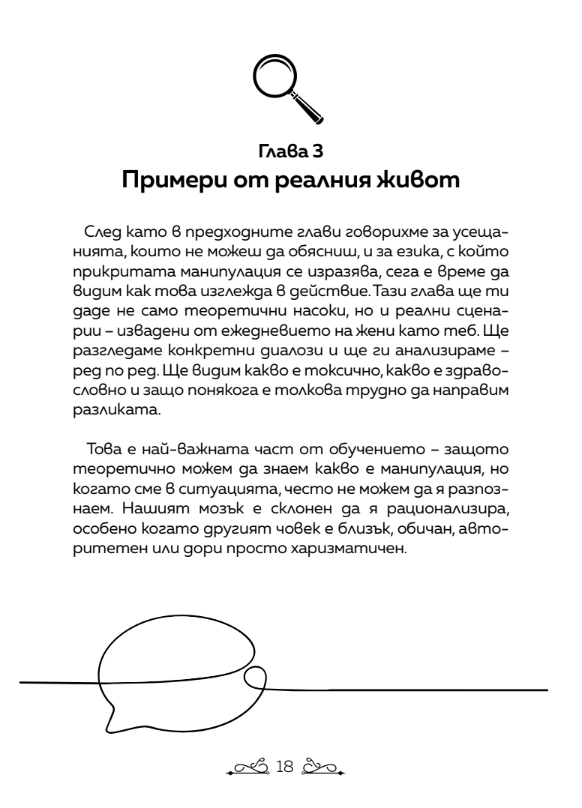 Глава 3
Примери от реалния живот

След като в предходните глави говорихме за усещанията, които не можеш да обясниш, и за езика, с който прикритата манипулация се изразява, сега е време да видим как това изглежда в действие. Тази глава ще ти даде не само теоретични насоки, но и реални сценарии – извадени от ежедневието на жени като теб. Ще разгледаме конкретни диалози и ще ги анализираме – ред по ред. Ще видим какво е токсично, какво е здравословно и защо понякога е толкова трудно да направим разликата.

Това е най-важната част от обучението – защото теоретично можем да знаем какво е манипулация, но когато сме в ситуацията, често не можем да я разпознаем. Нашият мозък е склонен да я рационализира, особено когато другият човек е близък, обичан, авторитетен или дори просто харизматичен.

18